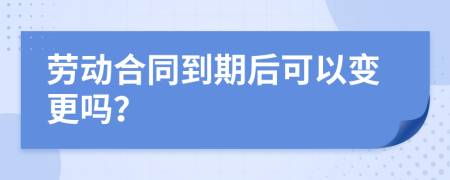 劳动合同到期后可以变更吗?